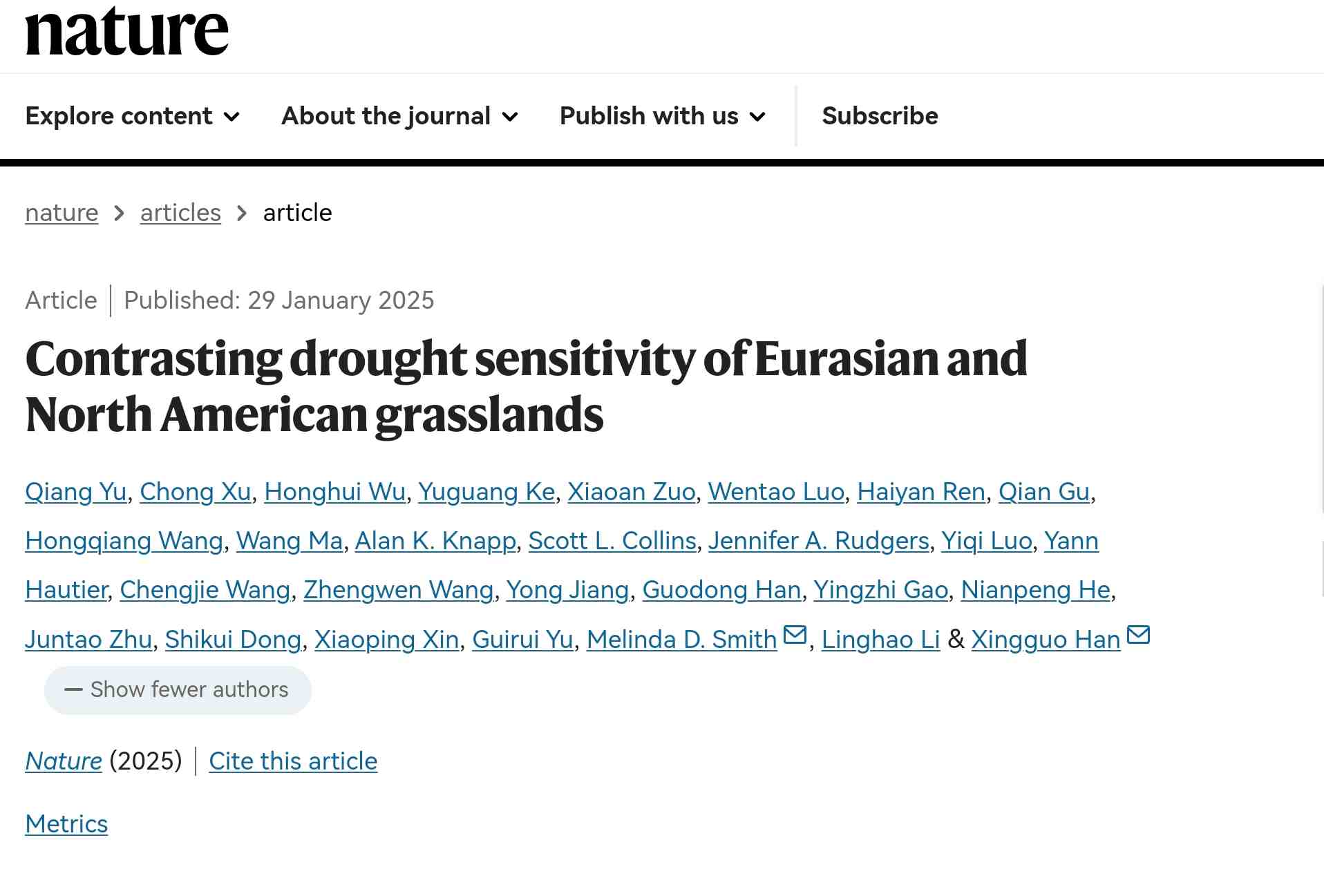 nature

Explore content About the journal Publish with us Subscribe

nature > articles > article

Article | Published: 29 January 2025

Contrasting drought sensitivity of Eurasian and North American grasslands

Qiang Yu, Chong Xu, Honghui Wu, Yuguang Ke, Xiaoan Zuo, Wentao Luo, Haiyan Ren, Qian Gu, Hongqiang Wang, Wang Ma, Alan K. Knapp, Scott L. Collins, Jennifer A. Rudgers, Yiqi Luo, Yann Hautier, Chengjie Wang, Zhengwen Wang, Yong Jiang, Guodong Han, Yingzhi Gao, Nianpeng He, Juntao Zhu, Shikui Dong, Xiaoping Xin, Guirui Yu, Melinda D. Smith, Linghao Li & Xingguo Han

— Show fewer authors

Nature (2025) | Cite this article

Metrics